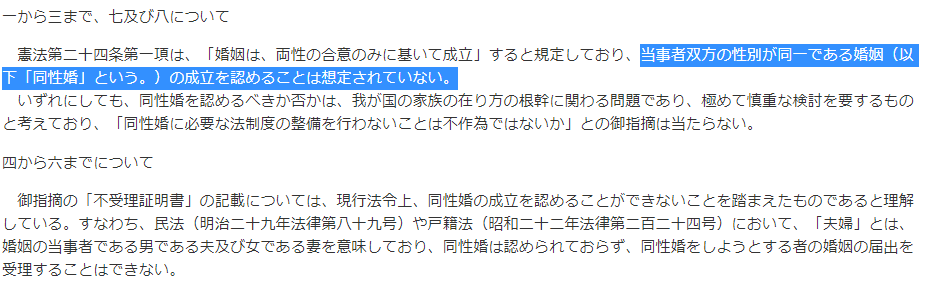 一から三まで、七及び八について

憲法第二十四条第一項は、「婚姻は、両性の合意のみに基いて成立」すると規定しており、当事者双方の性別が同一である婚姻（以下「同性婚」という。）の成立を認めることは想定されていない。
いずれにしても、同性婚を認めるべきか否かは、我が国の家族の在り方の根幹に関わる問題であり、極めて慎重な検討を要するものと考えており、「同性婚に必要な法制度の整備を行わないことは不作為ではないか」との御指摘は当たらない。

四から六までについて

御指摘の「不受理証明書」の記載については、現行法令上、同性婚の成立を認めることができないことを踏まえたものであると理解している。すなわち、民法（明治二十九年法律第八十九号）や戸籍法（昭和二十二年法律第二百二十四号）において、「夫婦」とは、婚姻の当事者である男である夫及び女である妻を意味しており、同性婚は認められておらず、同性婚をしようとする者の婚姻の届出を受理することはできない。